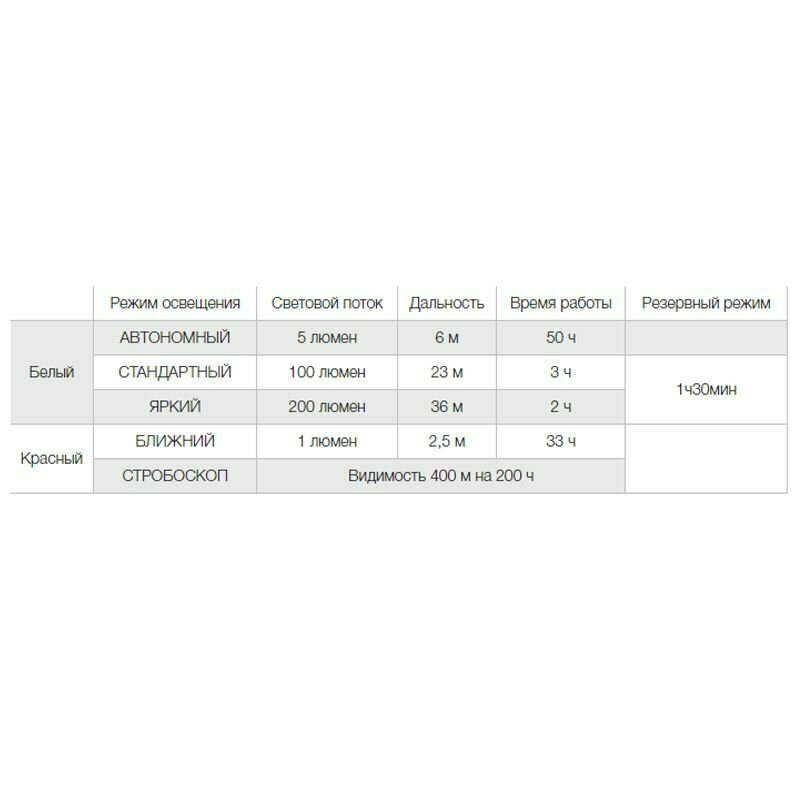 |  | Режим освещения | Световой поток | Дальность | Время работы | Резервный режим |
|---|---|---|---|---|---|
| Белый | АВТОНОМНЫЙ | 5 люмен | 6 м | 50 ч |  |
|  | СТАНДАРТНЫЙ | 100 люмен | 23 м | 3 ч | 1ч30мин |
|  | ЯРКИЙ | 200 люмен | 36 м | 2 ч |  |
| Красный | БЛИЖНИЙ | 1 люмен | 2,5 м | 33 ч |  |
|  | СТРОБОСКОП | Видимость 400 м на 200 ч |  |  |  |